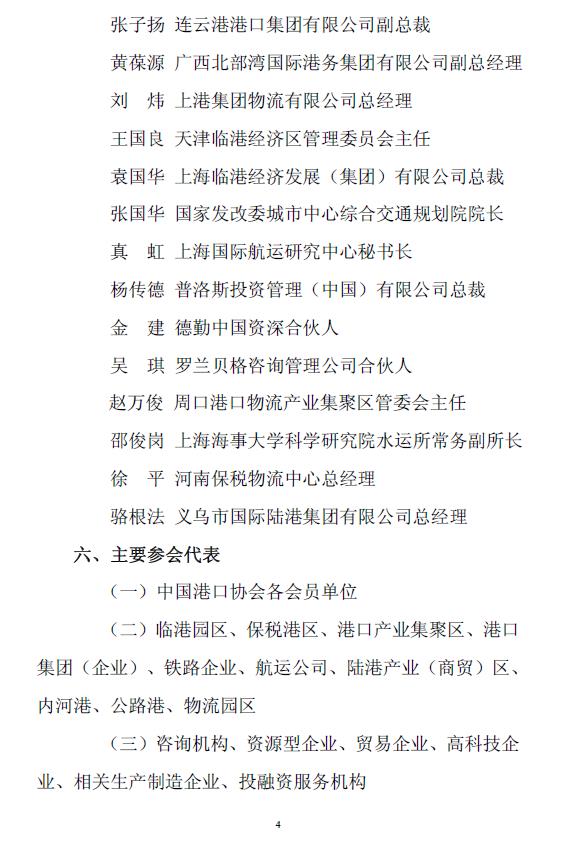 张子扬 连云港港口集团有限公司副总裁

黄葆源 广西北部湾国际港务集团有限公司副总经理

刘　炜 上港集团物流有限公司总经理

王国良 天津临港经济区管理委员会主任

袁国华 上海临港经济发展（集团）有限公司总裁

张国华 国家发改委城市中心综合交通规划院院长

真　虹 上海国际航运研究中心秘书长

杨传德 普洛斯投资管理（中国）有限公司总裁

金　建 德勤中国资深合伙人

吴　琪 罗兰贝格咨询管理公司合伙人

赵万俊 周口港口物流产业集聚区管委会主任

邵俊岗 上海海事大学科学研究院水运所常务副所长

徐　平 河南保税物流中心总经理

骆根法 义乌市国际陆港集团有限公司总经理

六、主要参会代表

（一）中国港口协会各会员单位

（二）临港园区、保税港区、港口产业集聚区、港口集团（企业）、铁路企业、航运公司、陆港产业（商贸）区、内河港、公路港、物流园区

（三）咨询机构、资源型企业、贸易企业、高科技企业、相关生产制造企业、投融资服务机构

4